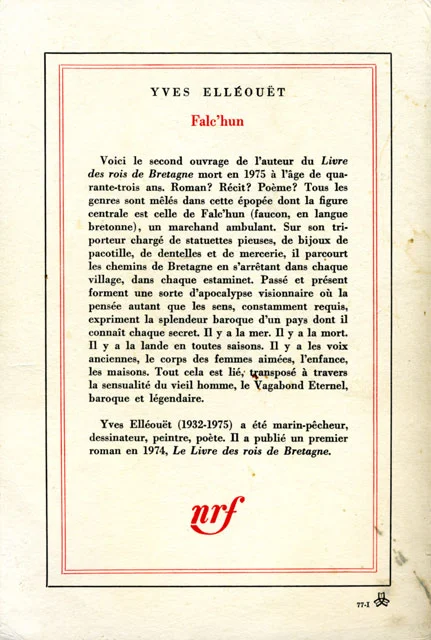 YVES ELLÉOUËT

Falc'hun

Voici le second ouvrage de l'auteur du Livre des rois de Bretagne mort en 1975 à l'âge de quarante-trois ans. Roman? Récit? Poème? Tous les genres sont mêlés dans cette épopée dont la figure centrale est celle de Falc'hun (faucon, en langue bretonne), un marchand ambulant. Sur son triporteur chargé de statuettes pieuses, de bijoux de pacotille, de dentelles et de mercerie, il parcourt les chemins de Bretagne en s'arrêtant dans chaque village, dans chaque estaminet. Passé et présent forment une sorte d'apocalypse visionnaire où la pensée autant que les sens, constamment requis, expriment la splendeur baroque d'un pays dont il connaît chaque secret. Il y a la mer. Il y a la mort. Il y a la lande en toutes saisons. Il y a les voix anciennes, le corps des femmes aimées, l'enfance, les maisons. Tout cela est lié, transposé à travers la sensualité du vieil homme, le Vagabond Eternel, baroque et légendaire.

Yves Elléouët (1932-1975) a été marin-pêcheur, dessinateur, peintre, poète. Il a publié un premier roman en 1974, Le Livre des rois de Bretagne.

nrf

77-I